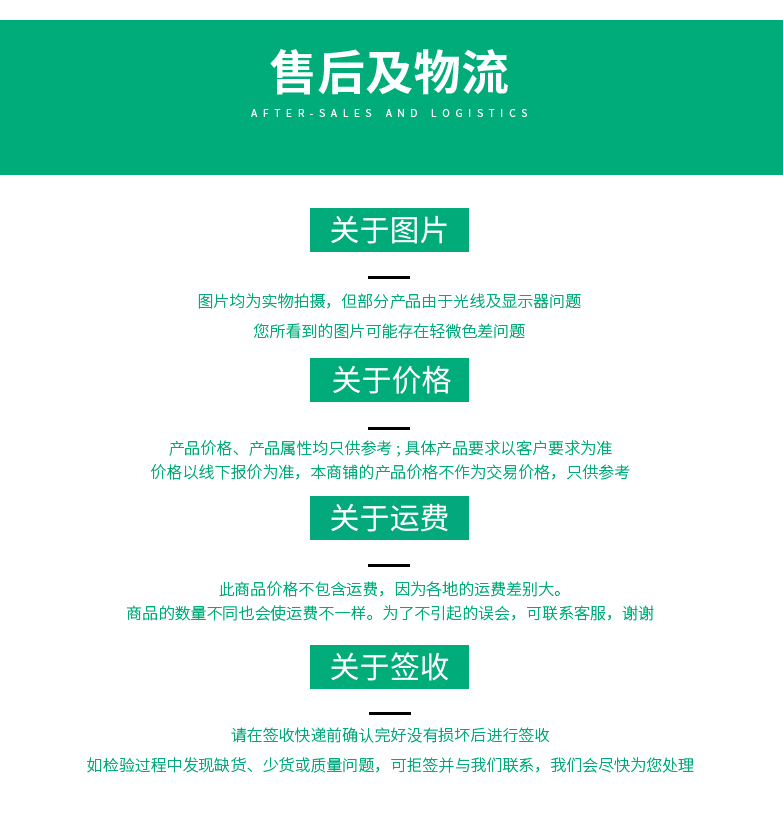 售后及物流

AFTER-SALES AND LOGISTICS

关于图片

图片均为实物拍摄，但部分产品由于光线及显示器问题

您所看到的图片可能存在轻微色差问题

关于价格

产品价格、产品属性均只供参考；具体产品要求以客户要求为准

价格以线下报价为准，本商铺的产品价格不作为交易价格，只供参考

关于运费

此商品价格不包含运费，因为各地的运费差别大。

商品的数量不同也会使运费不一样。为了不引起的误会，可联系客服，谢谢

关于签收

请在签收快递前确认完好没有损坏后进行签收

如检验过程中发现缺货、少货或质量问题，可拒签并与我们联系，我们会尽快为您处理